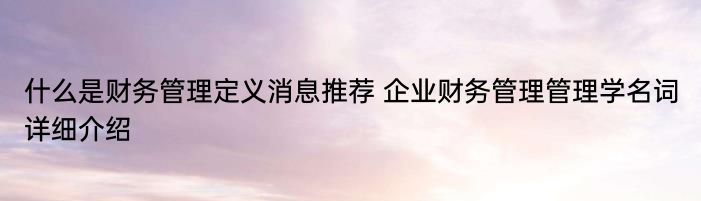 什么是财务管理定义消息推荐 企业财务管理管理学名词详细介绍